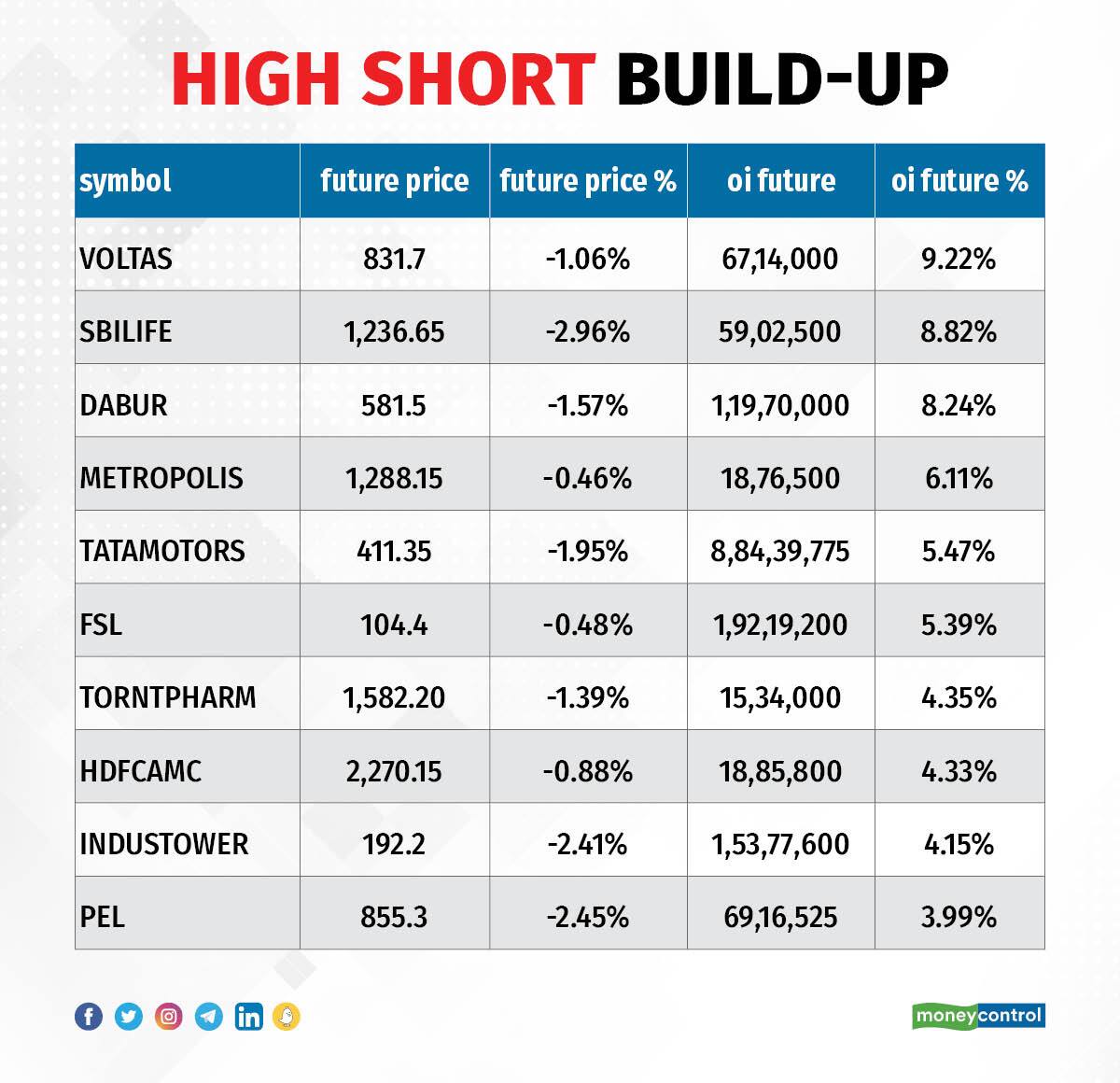 HIGH SHORT BUILD-UP

| symbol | future price | future price % | oi future | oi future % |
|---|---|---|---|---|
| VOLTAS | 831.7 | -1.06% | 67,14,000 | 9.22% |
| SBILIFE | 1,236.65 | -2.96% | 59,02,500 | 8.82% |
| DABUR | 581.5 | -1.57% | 1,19,70,000 | 8.24% |
| METROPOLIS | 1,288.15 | -0.46% | 18,76,500 | 6.11% |
| TATAMOTORS | 411.35 | -1.95% | 8,84,39,775 | 5.47% |
| FSL | 104.4 | -0.48% | 1,92,19,200 | 5.39% |
| TORNTPHARM | 1,582.20 | -1.39% | 15,34,000 | 4.35% |
| HDFCAMC | 2,270.15 | -0.88% | 18,85,800 | 4.33% |
| INDUSTOWER | 192.2 | -2.41% | 1,53,77,600 | 4.15% |
| PEL | 855.3 | -2.45% | 69,16,525 | 3.99% |

moneycontrol